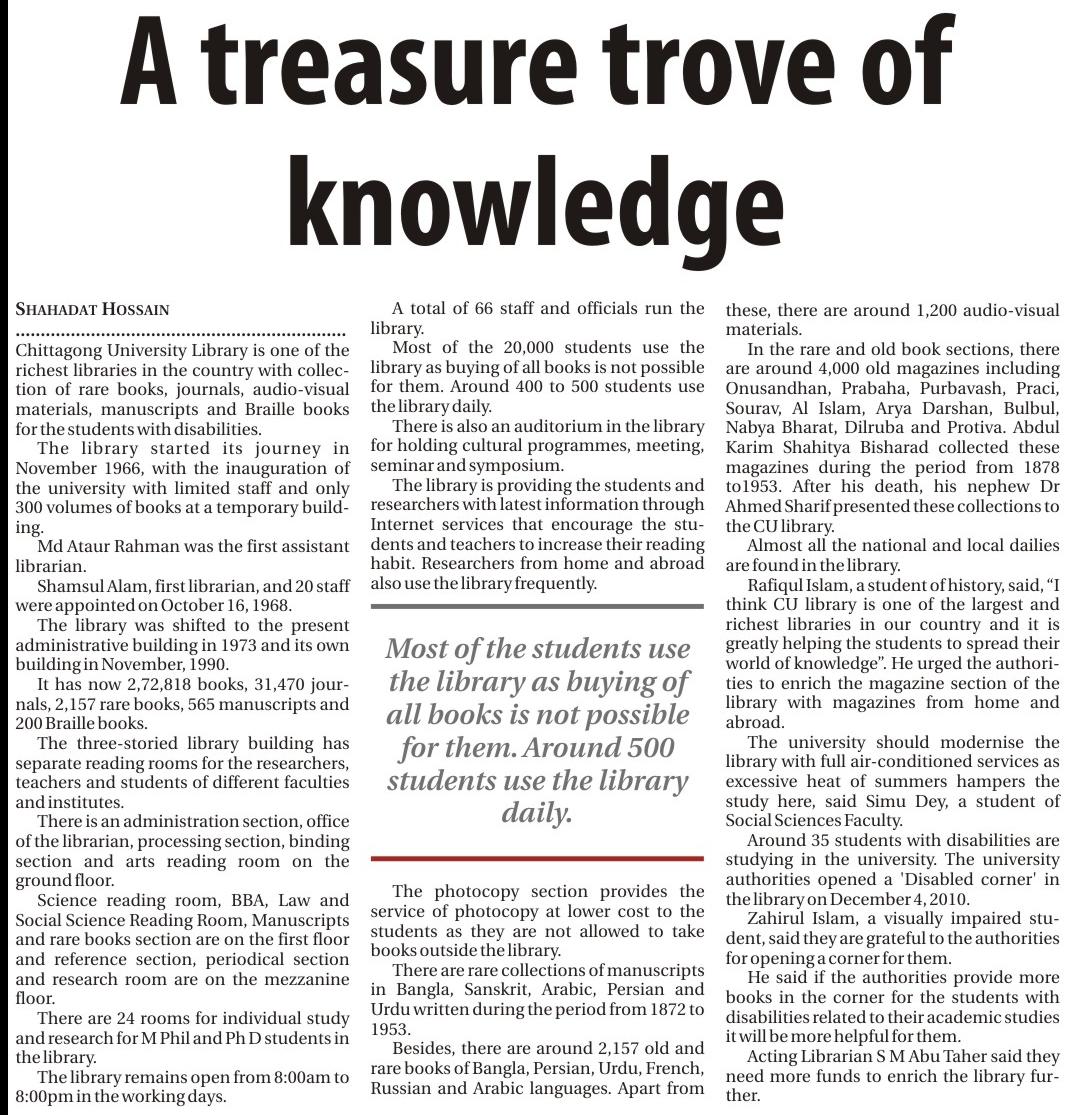 A treasure trove of knowledge

SHAHADAT HOSSAIN

Chittagong University Library is one of the richest libraries in the country with collection of rare books, journals, audio-visual materials, manuscripts and Braille books for the students with disabilities.

The library started its journey in November 1966, with the inauguration of the university with limited staff and only 300 volumes of books at a temporary building.

Md Ataur Rahman was the first assistant librarian.

Shamsul Alam, first librarian, and 20 staff were appointed on October 16, 1968.

The library was shifted to the present administrative building in 1973 and its own building in November, 1990.

It has now 2,72,818 books, 31,470 journals, 2,157 rare books, 565 manuscripts and 200 Braille books.

The three-storied library building has separate reading rooms for the researchers, teachers and students of different faculties and institutes.

There is an administration section, office of the librarian, processing section, binding section and arts reading room on the ground floor.

Science reading room, BBA, Law and Social Science Reading Room, Manuscripts and rare books section are on the first floor and reference section, periodical section and research room are on the mezzanine floor.

There are 24 rooms for individual study and research for M Phil and Ph D students in the library.

The library remains open from 8:00am to 8:00pm in the working days.

A total of 66 staff and officials run the library.

Most of the 20,000 students use the library as buying of all books is not possible for them. Around 400 to 500 students use the library daily.

There is also an auditorium in the library for holding cultural programmes, meeting, seminar and symposium.

The library is providing the students and researchers with latest information through Internet services that encourage the students and teachers to increase their reading habit. Researchers from home and abroad also use the library frequently.

Most of the students use the library as buying of all books is not possible for them. Around 500 students use the library daily.

The photocopy section provides the service of photocopy at lower cost to the students as they are not allowed to take books outside the library.

There are rare collections of manuscripts in Bangla, Sanskrit, Arabic, Persian and Urdu written during the period from 1872 to 1953.

Besides, there are around 2,157 old and rare books of Bangla, Persian, Urdu, French, Russian and Arabic languages. Apart from these, there are around 1,200 audio-visual materials.

In the rare and old book sections, there are around 4,000 old magazines including Onusandhan, Prabaha, Purbavash, Praci, Sourav, Al Islam, Arya Darshan, Bulbul, Nabya Bharat, Dilruba and Protiva. Abdul Karim Shahitya Bisharad collected these magazines during the period from 1878 to1953. After his death, his nephew Dr Ahmed Sharif presented these collections to the CU library.

Almost all the national and local dailies are found in the library.

Rafiqul Islam, a student of history, said, "I think CU library is one of the largest and richest libraries in our country and it is greatly helping the students to spread their world of knowledge". He urged the authorities to enrich the magazine section of the library with magazines from home and abroad.

The university should modernise the library with full air-conditioned services as excessive heat of summers hampers the study here, said Simu Dey, a student of Social Sciences Faculty.

Around 35 students with disabilities are studying in the university. The university authorities opened a 'Disabled corner' in the library on December 4, 2010.

Zahirul Islam, a visually impaired student, said they are grateful to the authorities for opening a corner for them.

He said if the authorities provide more books in the corner for the students with disabilities related to their academic studies it will be more helpful for them.

Acting Librarian S M Abu Taher said they need more funds to enrich the library further.